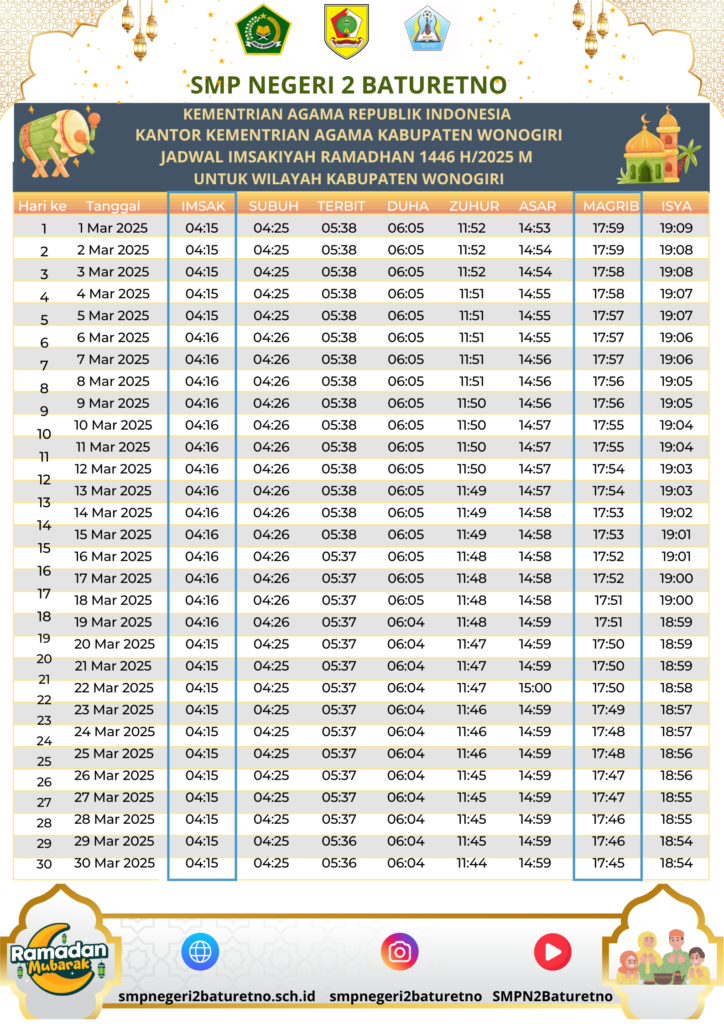 SMP NEGERI 2 BATURETNO

KEMENTRIAN AGAMA REPUBLIK INDONESIA
KANTOR KEMENTRIAN AGAMA KABUPATEN WONOGIRI
JADWAL IMSAKIYAH RAMADHAN 1446 H/2025 M
UNTUK WILAYAH KABUPATEN WONOGIRI

| Hari ke | Tanggal | IMSAK | SUBUH | TERBIT | DUHA | ZUHUR | ASAR | MAGRIB | ISYA |
|---|---|---|---|---|---|---|---|---|---|
| 1 | 1 Mar 2025 | 04:15 | 04:25 | 05:38 | 06:05 | 11:52 | 14:53 | 17:59 | 19:09 |
| 2 | 2 Mar 2025 | 04:15 | 04:25 | 05:38 | 06:05 | 11:52 | 14:54 | 17:59 | 19:08 |
| 3 | 3 Mar 2025 | 04:15 | 04:25 | 05:38 | 06:05 | 11:52 | 14:54 | 17:58 | 19:08 |
| 4 | 4 Mar 2025 | 04:15 | 04:25 | 05:38 | 06:05 | 11:51 | 14:55 | 17:58 | 19:07 |
| 5 | 5 Mar 2025 | 04:15 | 04:25 | 05:38 | 06:05 | 11:51 | 14:55 | 17:57 | 19:07 |
| 6 | 6 Mar 2025 | 04:16 | 04:26 | 05:38 | 06:05 | 11:51 | 14:55 | 17:57 | 19:06 |
| 7 | 7 Mar 2025 | 04:16 | 04:26 | 05:38 | 06:05 | 11:51 | 14:56 | 17:57 | 19:06 |
| 8 | 8 Mar 2025 | 04:16 | 04:26 | 05:38 | 06:05 | 11:51 | 14:56 | 17:56 | 19:05 |
| 9 | 9 Mar 2025 | 04:16 | 04:26 | 05:38 | 06:05 | 11:50 | 14:56 | 17:56 | 19:05 |
| 10 | 10 Mar 2025 | 04:16 | 04:26 | 05:38 | 06:05 | 11:50 | 14:57 | 17:55 | 19:04 |
| 11 | 11 Mar 2025 | 04:16 | 04:26 | 05:38 | 06:05 | 11:50 | 14:57 | 17:55 | 19:04 |
| 12 | 12 Mar 2025 | 04:16 | 04:26 | 05:38 | 06:05 | 11:50 | 14:57 | 17:54 | 19:03 |
| 13 | 13 Mar 2025 | 04:16 | 04:26 | 05:38 | 06:05 | 11:49 | 14:57 | 17:54 | 19:03 |
| 14 | 14 Mar 2025 | 04:16 | 04:26 | 05:38 | 06:05 | 11:49 | 14:58 | 17:53 | 19:02 |
| 15 | 15 Mar 2025 | 04:16 | 04:26 | 05:38 | 06:05 | 11:49 | 14:58 | 17:53 | 19:01 |
| 16 | 16 Mar 2025 | 04:16 | 04:26 | 05:37 | 06:05 | 11:48 | 14:58 | 17:52 | 19:01 |
| 17 | 17 Mar 2025 | 04:16 | 04:26 | 05:37 | 06:05 | 11:48 | 14:58 | 17:52 | 19:00 |
| 18 | 18 Mar 2025 | 04:16 | 04:26 | 05:37 | 06:05 | 11:48 | 14:58 | 17:51 | 19:00 |
| 19 | 19 Mar 2025 | 04:16 | 04:26 | 05:37 | 06:04 | 11:48 | 14:59 | 17:51 | 18:59 |
| 20 | 20 Mar 2025 | 04:15 | 04:25 | 05:37 | 06:04 | 11:47 | 14:59 | 17:50 | 18:59 |
| 21 | 21 Mar 2025 | 04:15 | 04:25 | 05:37 | 06:04 | 11:47 | 14:59 | 17:50 | 18:59 |
| 22 | 22 Mar 2025 | 04:15 | 04:25 | 05:37 | 06:04 | 11:47 | 15:00 | 17:50 | 18:58 |
| 23 | 23 Mar 2025 | 04:15 | 04:25 | 05:37 | 06:04 | 11:46 | 14:59 | 17:49 | 18:57 |
| 24 | 24 Mar 2025 | 04:15 | 04:25 | 05:37 | 06:04 | 11:46 | 14:59 | 17:48 | 18:57 |
| 25 | 25 Mar 2025 | 04:15 | 04:25 | 05:37 | 06:04 | 11:46 | 14:59 | 17:48 | 18:56 |
| 26 | 26 Mar 2025 | 04:15 | 04:25 | 05:37 | 06:04 | 11:45 | 14:59 | 17:47 | 18:56 |
| 27 | 27 Mar 2025 | 04:15 | 04:25 | 05:37 | 06:04 | 11:45 | 14:59 | 17:47 | 18:55 |
| 28 | 28 Mar 2025 | 04:15 | 04:25 | 05:37 | 06:04 | 11:45 | 14:59 | 17:46 | 18:55 |
| 29 | 29 Mar 2025 | 04:15 | 04:25 | 05:36 | 06:04 | 11:45 | 14:59 | 17:46 | 18:54 |
| 30 | 30 Mar 2025 | 04:15 | 04:25 | 05:36 | 06:04 | 11:44 | 14:59 | 17:45 | 18:54 |

Ramadan Mubarak

smpnegeri2baturetno.sch.id smpnegeri2baturetno SMPN2Baturetno